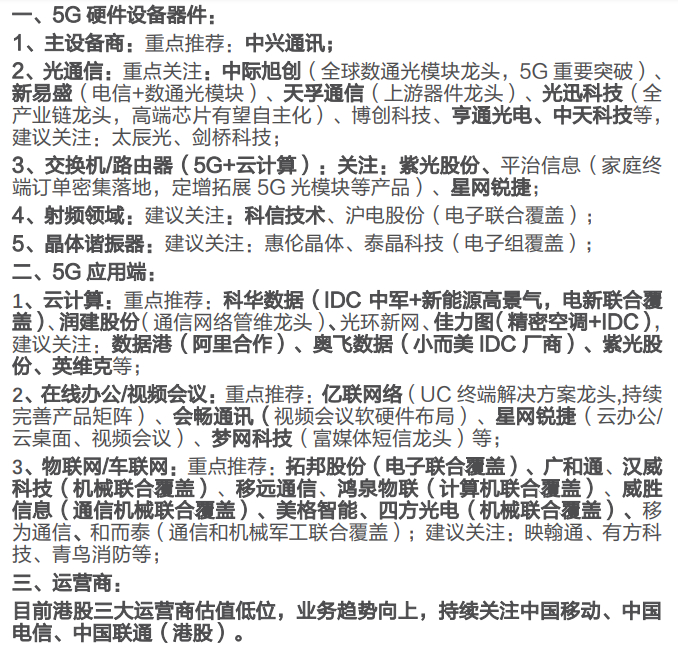 一、5G 硬件设备器件：

1、主设备商：重点推荐：中兴通讯；

2、光通信：重点关注：中际旭创（全球数通光模块龙头，5G 重要突破）、新易盛（电信+数通光模块）、天孚通信（上游器件龙头）、光迅科技（全产业链龙头，高端芯片有望自主化）、博创科技、亨通光电、中天科技等，建议关注：太辰光、剑桥科技；

3、交换机/路由器（5G+云计算）：关注：紫光股份、平治信息（家庭终端订单密集落地，定增拓展 5G 光模块等产品）、星网锐捷；

4、射频领域：建议关注：科信技术、沪电股份（电子联合覆盖）；

5、晶体谐振器：建议关注：惠伦晶体、泰晶科技（电子组覆盖）；

二、5G 应用端：

1、云计算：重点推荐：科华数据（IDC 中军+新能源高景气，电新联合覆盖）、润建股份（通信网络管维龙头）、光环新网、佳力图（精密空调+IDC），建议关注：数据港（阿里合作）、奥飞数据（小而美 IDC 厂商）、紫光股份、英维克等；

2、在线办公/视频会议：重点推荐：亿联网络（UC 终端解决方案龙头,持续完善产品矩阵）、会畅通讯（视频会议软硬件布局）、星网锐捷（云办公/云桌面、视频会议）、梦网科技（富媒体短信龙头）等；

3、物联网/车联网：重点推荐：拓邦股份（电子联合覆盖）、广和通、汉威科技（机械联合覆盖）、移远通信、鸿泉物联（计算机联合覆盖）、威胜信息（通信机械联合覆盖）、美格智能、四方光电（机械联合覆盖）、移为通信、和而泰（通信和机械军工联合覆盖）；建议关注：映翰通、有方科技、青鸟消防等；

三、运营商：

目前港股三大运营商估值低位，业务趋势向上，持续关注中国移动、中国电信、中国联通（港股）。